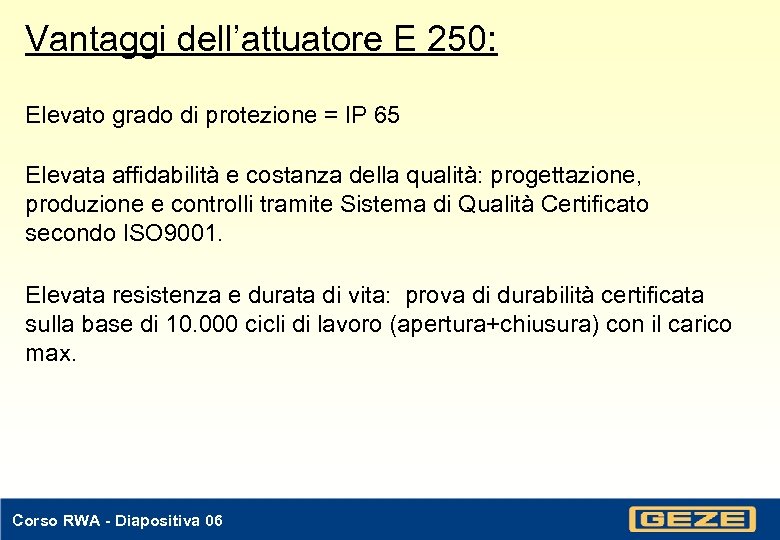 Vantaggi dell'attuatore E 250:

Elevato grado di protezione = IP 65

Elevata affidabilità e costanza della qualità: progettazione, produzione e controlli tramite Sistema di Qualità Certificato secondo ISO9001.

Elevata resistenza e durata di vita: prova di durabilità certificata sulla base di 10.000 cicli di lavoro (apertura+chiusura) con il carico max.

Corso RWA - Diapositiva 06

GEZE